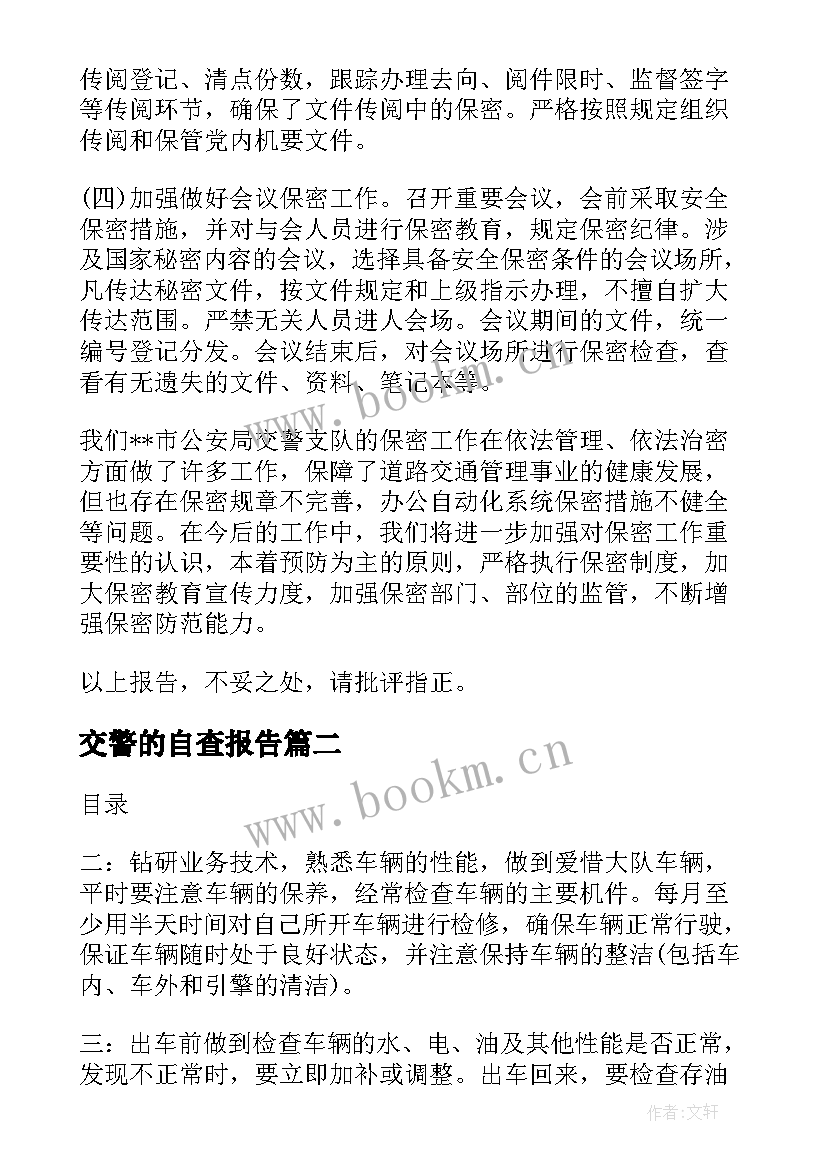 传阅登记、清点份数，跟踪办理去向、阅件限时、监督签字等传阅环节，确保了文件传阅中的保密。严格按照规定组织传阅和保管党内机要文件。

(四)加强做好会议保密工作。召开重要会议，会前采取安全保密措施，并对与会人员进行保密教育，规定保密纪律。涉及国家秘密内容的会议，选择具备安全保密条件的会议场所，凡传达秘密文件，按文件规定和上级指示办理，不擅自扩大传达范围。严禁无关人员进人会场。会议期间的文件，统一编号登记分发。会议结束后，对会议场所进行保密检查，查看有无遗失的文件、资料、笔记本等。

我们**市公安局交警支队的保密工作在依法管理、依法治密方面做了许多工作，保障了道路交通管理事业的健康发展，但也存在保密规章不完善，办公自动化系统保密措施不健全等问题。在今后的工作中，我们将进一步加强对保密工作重要性的认识，本着预防为主的原则，严格执行保密制度，加大保密教育宣传力度，加强保密部门、部位的监管，不断增强保密防范能力。

以上报告，不妥之处，请批评指正。

交警的自查报告篇二

目录

二：钻研业务技术，熟悉车辆的性能，做到爱惜大队车辆，平时要注意车辆的保养，经常检查车辆的主要机件。每月至少用半天时间对自己所开车辆进行检修，确保车辆正常行驶，保证车辆随时处于良好状态，并注意保持车辆的整洁(包括车内、车外和引擎的清洁)。

三：出车前做到检查车辆的水、电、油及其他性能是否正常，发现不正常时，要立即加补或调整。出车回来，要检查存油

www.bookm.cn

www.bookm.cn

作者:文轩